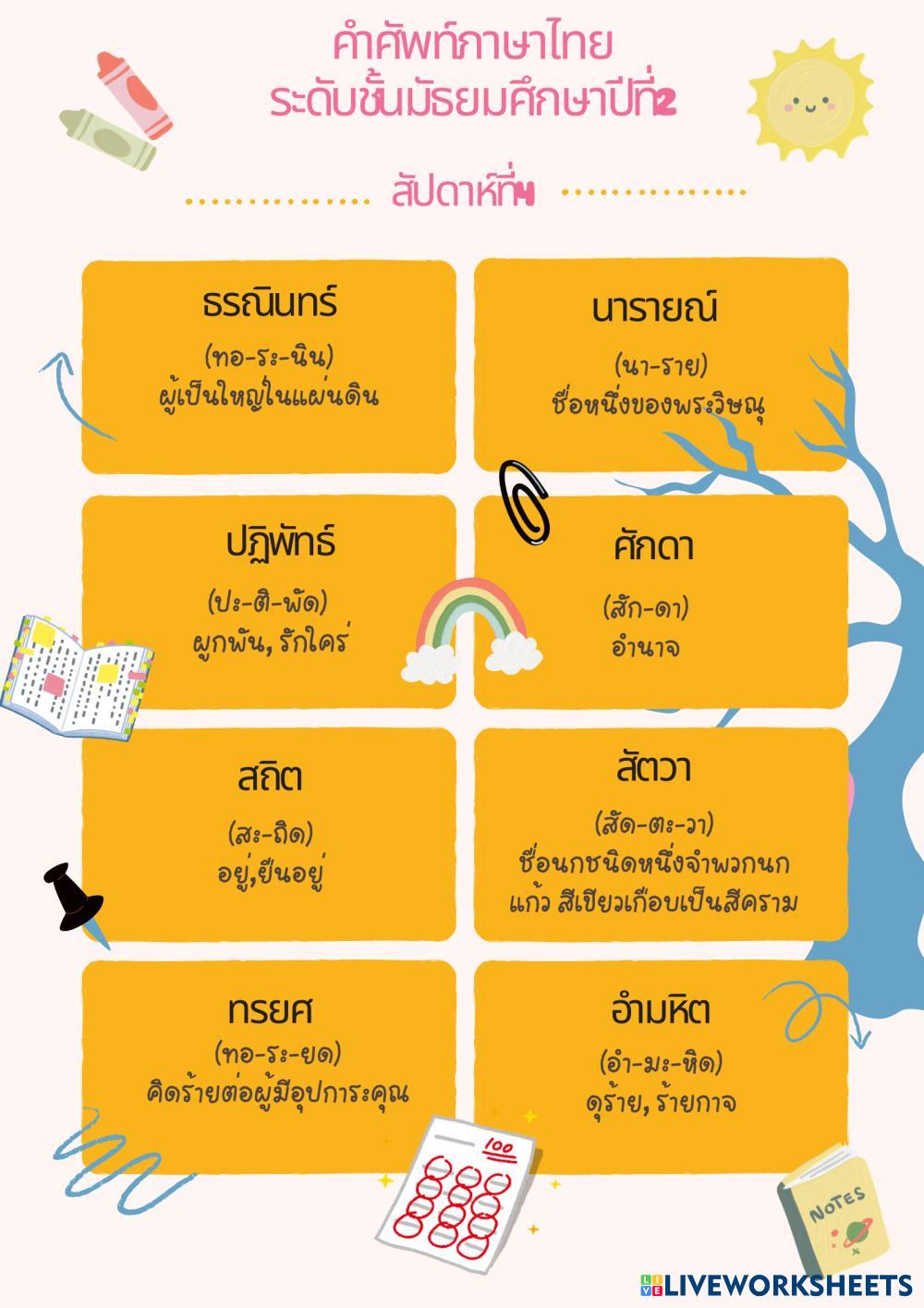 คำศัพท์ภาษาไทย
ระดับชั้นมัธยมศึกษาปีที่2

สัปดาห์ที่4

ธรณินทร์
(ทอ-ระ-นิน)
ผู้เป็นใหญ่ในแผ่นดิน

นารายณ์
(นา-ราย)
ชื่อหนึ่งของพระวิษณุ

ปฏิพัทธ์
(ปะ-ติ-พัด)
ผูกพัน, รักใคร่

ศักดา
(สัก-ดา)
อำนาจ

สถิต
(สะ-ถิด)
อยู่,ยืนอยู่

สัตวา
(สัด-ตะ-วา)
ชื่อนกชนิดหนึ่งจำพวกนกแก้ว สีเขียวเกือบเป็นสีคราม

ทรยศ
(ทอ-ระ-ยด)
คิดร้ายต่อผู้มีอุปการะคุณ

อำมหิต
(อำ-มะ-หิด)
ดุร้าย, ร้ายกาจ

100

NOTES

LIVEWORKSHEETS